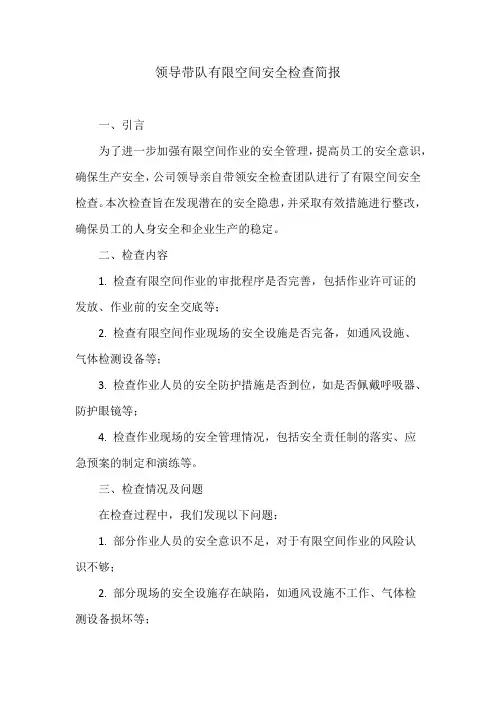 领导带队有限空间安全检查简报

一、引言

为了进一步加强有限空间作业的安全管理，提高员工的安全意识，确保生产安全，公司领导亲自带领安全检查团队进行了有限空间安全检查。本次检查旨在发现潜在的安全隐患，并采取有效措施进行整改，确保员工的人身安全和企业生产的稳定。

二、检查内容

1. 检查有限空间作业的审批程序是否完善，包括作业许可证的发放、作业前的安全交底等；

2. 检查有限空间作业现场的安全设施是否完备，如通风设施、气体检测设备等；

3. 检查作业人员的安全防护措施是否到位，如是否佩戴呼吸器、防护眼镜等；

4. 检查作业现场的安全管理情况，包括安全责任制的落实、应急预案的制定和演练等。

三、检查情况及问题

在检查过程中，我们发现以下问题：

1. 部分作业人员的安全意识不足，对于有限空间作业的风险认识不够；

2. 部分现场的安全设施存在缺陷，如通风设施不工作、气体检测设备损坏等；